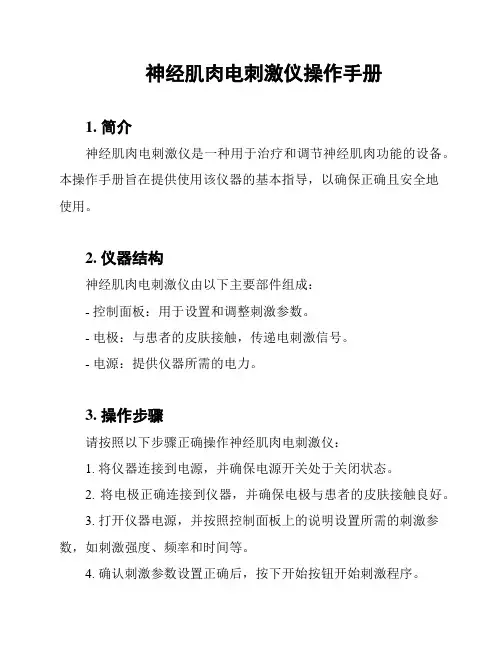 神经肌肉电刺激仪操作手册

1. 简介

神经肌肉电刺激仪是一种用于治疗和调节神经肌肉功能的设备。本操作手册旨在提供使用该仪器的基本指导，以确保正确且安全地使用。

2. 仪器结构

神经肌肉电刺激仪由以下主要部件组成：

- 控制面板：用于设置和调整刺激参数。

- 电极：与患者的皮肤接触，传递电刺激信号。

- 电源：提供仪器所需的电力。

3. 操作步骤

请按照以下步骤正确操作神经肌肉电刺激仪：

1. 将仪器连接到电源，并确保电源开关处于关闭状态。

2. 将电极正确连接到仪器，并确保电极与患者的皮肤接触良好。

3. 打开仪器电源，并按照控制面板上的说明设置所需的刺激参数，如刺激强度、频率和时间等。

4. 确认刺激参数设置正确后，按下开始按钮开始刺激程序。